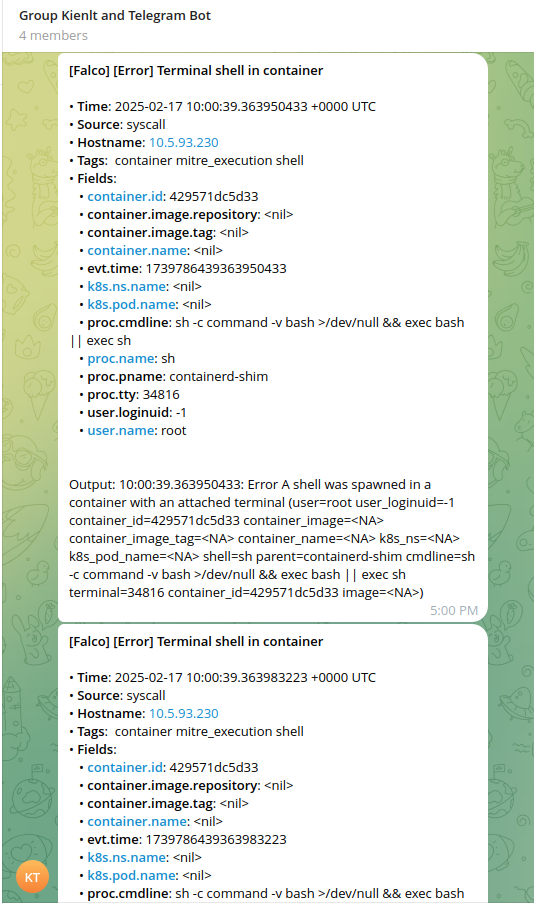 Group Kienlt and Telegram Bot
4 members

[Falco] [Error] Terminal shell in container

• Time: 2025-02-17 10:00:39.363950433 +0000 UTC
• Source: syscall
• Hostname: 10.5.93.230
• Tags: container mitre_execution shell
• Fields:
• container.id: 429571dc5d33
• container.image.repository: <nil>
• container.image.tag: <nil>
• container.name: <nil>
• evt.time: 1739786439363950433
• k8s.ns.name: <nil>
• k8s.pod.name: <nil>
• proc.cmdline: sh -c command -v bash >/dev/null && exec bash || exec sh
• proc.name: sh
• proc.pname: containerd-shim
• proc.tty: 34816
• user.loginuid: -1
• user.name: root

Output: 10:00:39.363950433: Error A shell was spawned in a container with an attached terminal (user=root user_loginuid=-1 container_id=429571dc5d33 container_image=<NA> container_image_tag=<NA> container_name=<NA> k8s_ns=<NA> k8s_pod_name=<NA> shell=sh parent=containerd-shim cmdline=sh -c command -v bash >/dev/null && exec bash || exec sh terminal=34816 container_id=429571dc5d33 image=<NA>)
5:00 PM

[Falco] [Error] Terminal shell in container

• Time: 2025-02-17 10:00:39.363983223 +0000 UTC
• Source: syscall
• Hostname: 10.5.93.230
• Tags: container mitre_execution shell
• Fields:
• container.id: 429571dc5d33
• container.image.repository: <nil>
• container.image.tag: <nil>
• container.name: <nil>
• evt.time: 1739786439363983223
• k8s.ns.name: <nil>
• k8s.pod.name: <nil>
• proc.cmdline: sh -c command -v bash >/dev/null && exec bash

KT